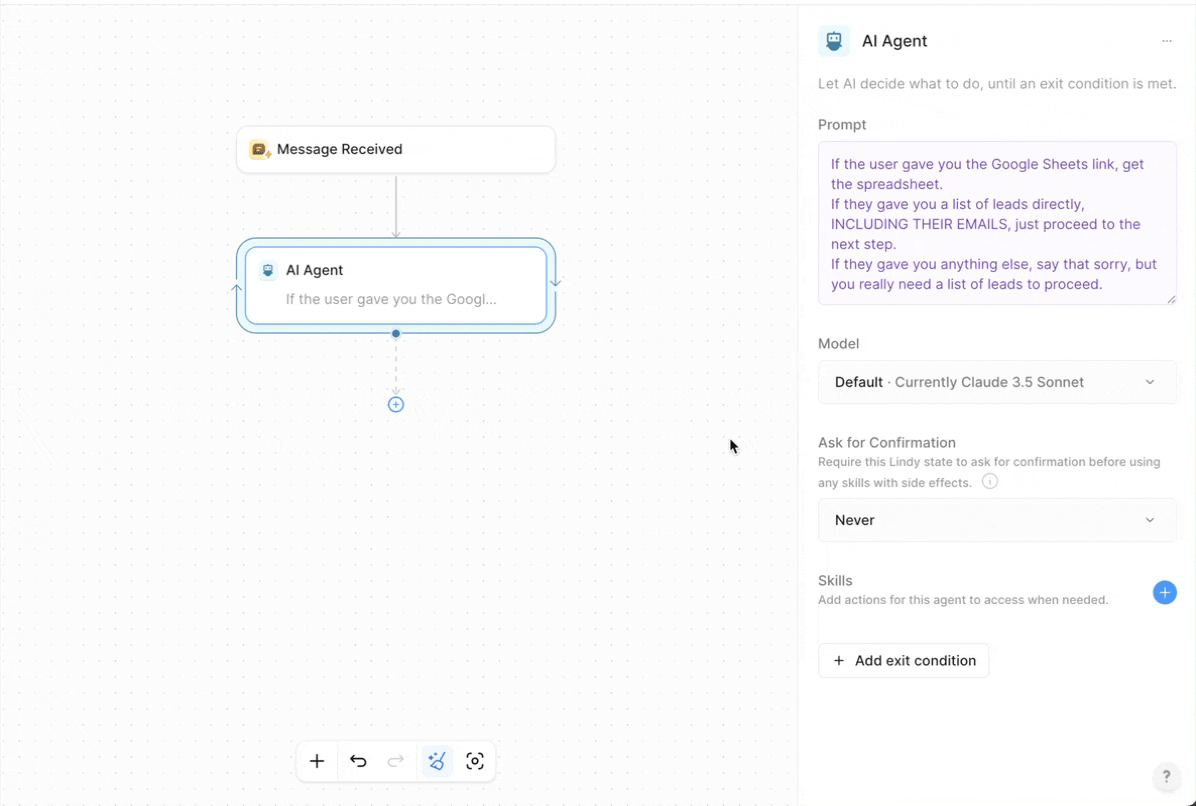 Message Received

AI Agent
If the user gave you the Googl...

AI Agent
...
Let AI decide what to do, until an exit condition is met.

Prompt
If the user gave you the Google Sheets link, get the spreadsheet.
If they gave you a list of leads directly, INCLUDING THEIR EMAILS, just proceed to the next step.
If they gave you anything else, say that sorry, but you really need a list of leads to proceed.

Model
Default · Currently Claude 3.5 Sonnet

Ask for Confirmation
Require this Lindy state to ask for confirmation before using any skills with side effects.

Never

Skills
Add actions for this agent to access when needed.

+ Add exit condition

?